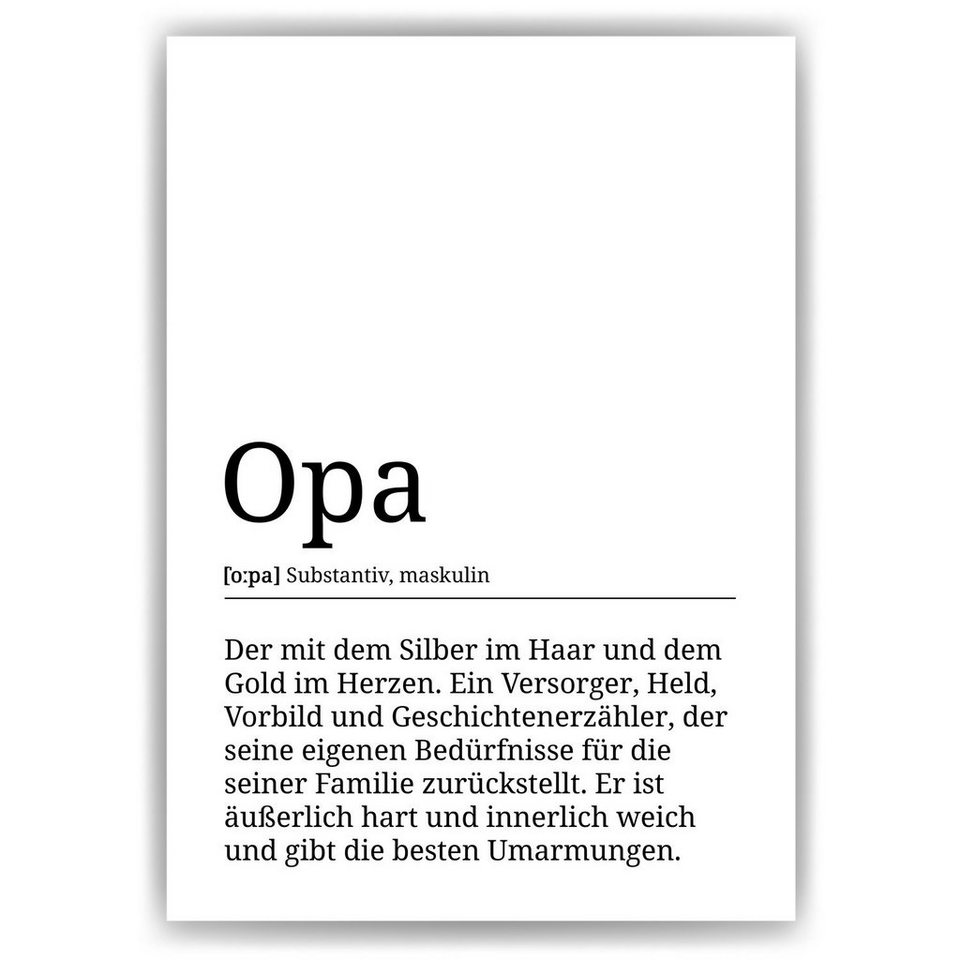 Opa

[o:pa] Substantiv, maskulin

Der mit dem Silber im Haar und dem Gold im Herzen. Ein Versorger, Held, Vorbild und Geschichtenerzähler, der seine eigenen Bedürfnisse für die seiner Familie zurückstellt. Er ist äußerlich hart und innerlich weich und gibt die besten Umarmungen.